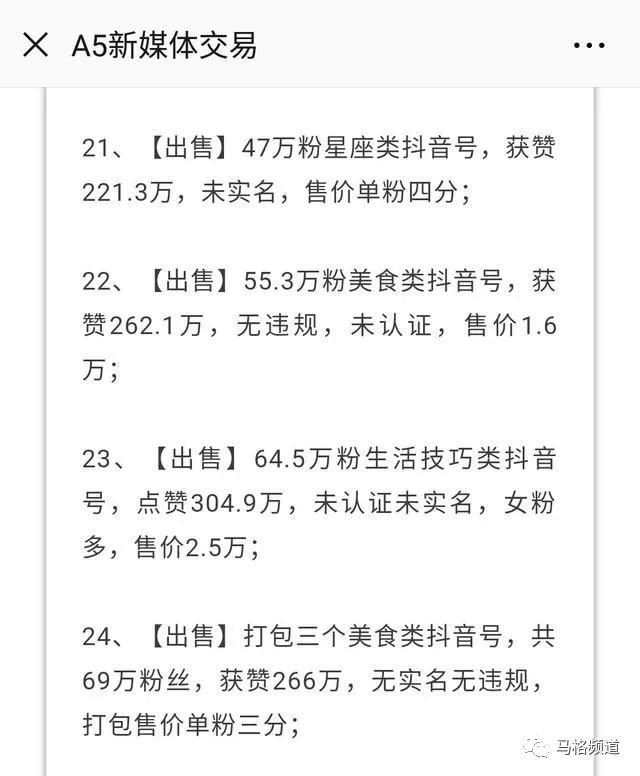 A5新媒体交易

21、【出售】47万粉星座类抖音号，获赞221.3万，未实名，售价单粉四分；

22、【出售】55.3万粉美食类抖音号，获赞262.1万，无违规，未认证，售价1.6万；

23、【出售】64.5万粉生活技巧类抖音号，点赞304.9万，未认证未实名，女粉多，售价2.5万；

24、【出售】打包三个美食类抖音号，共69万粉丝，获赞266万，无实名无违规，打包售价单粉三分；

马格频道